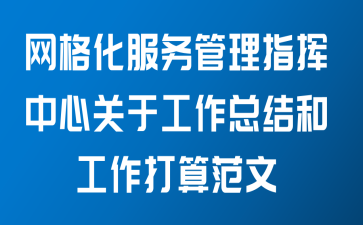 网格化服务管理指挥中心关于工作总结和工作打算范文